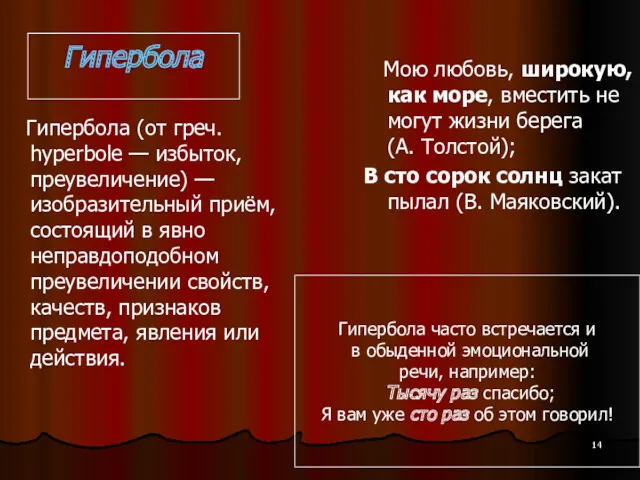 Гипербола

Гипербола (от греч. hyperbole — избыток, преувеличение) — изобразительный приём, состоящий в явно неправдоподобном преувеличении свойств, качеств, признаков предмета, явления или действия.

Мою любовь, широкую, как море, вместить не могут жизни берега (А. Толстой);

В сто сорок солнц закат пылал (В. Маяковский).

Гипербола часто встречается и в обыденной эмоциональной речи, например:
Тысячу раз спасибо;
Я вам уже сто раз об этом говорил!

14